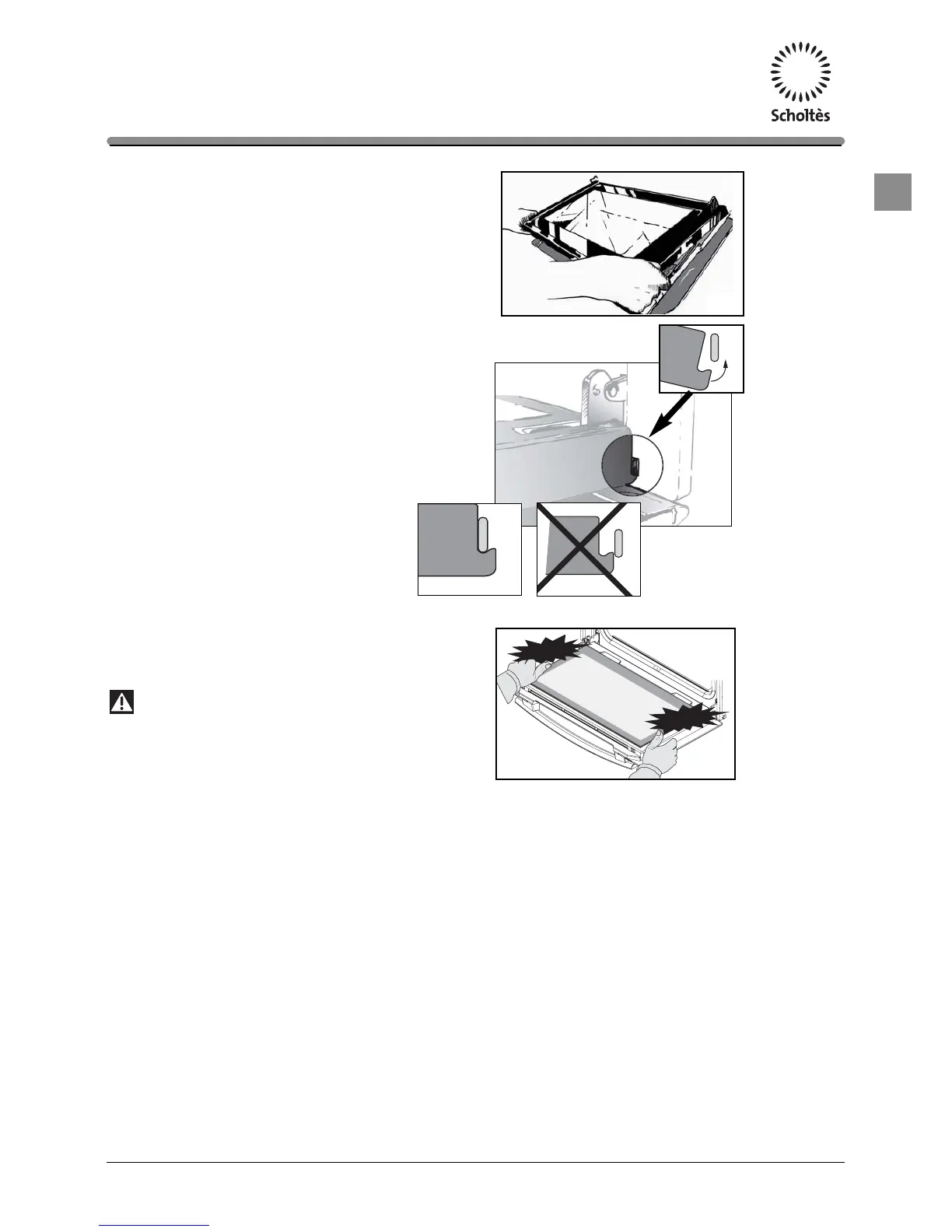 Scholtès